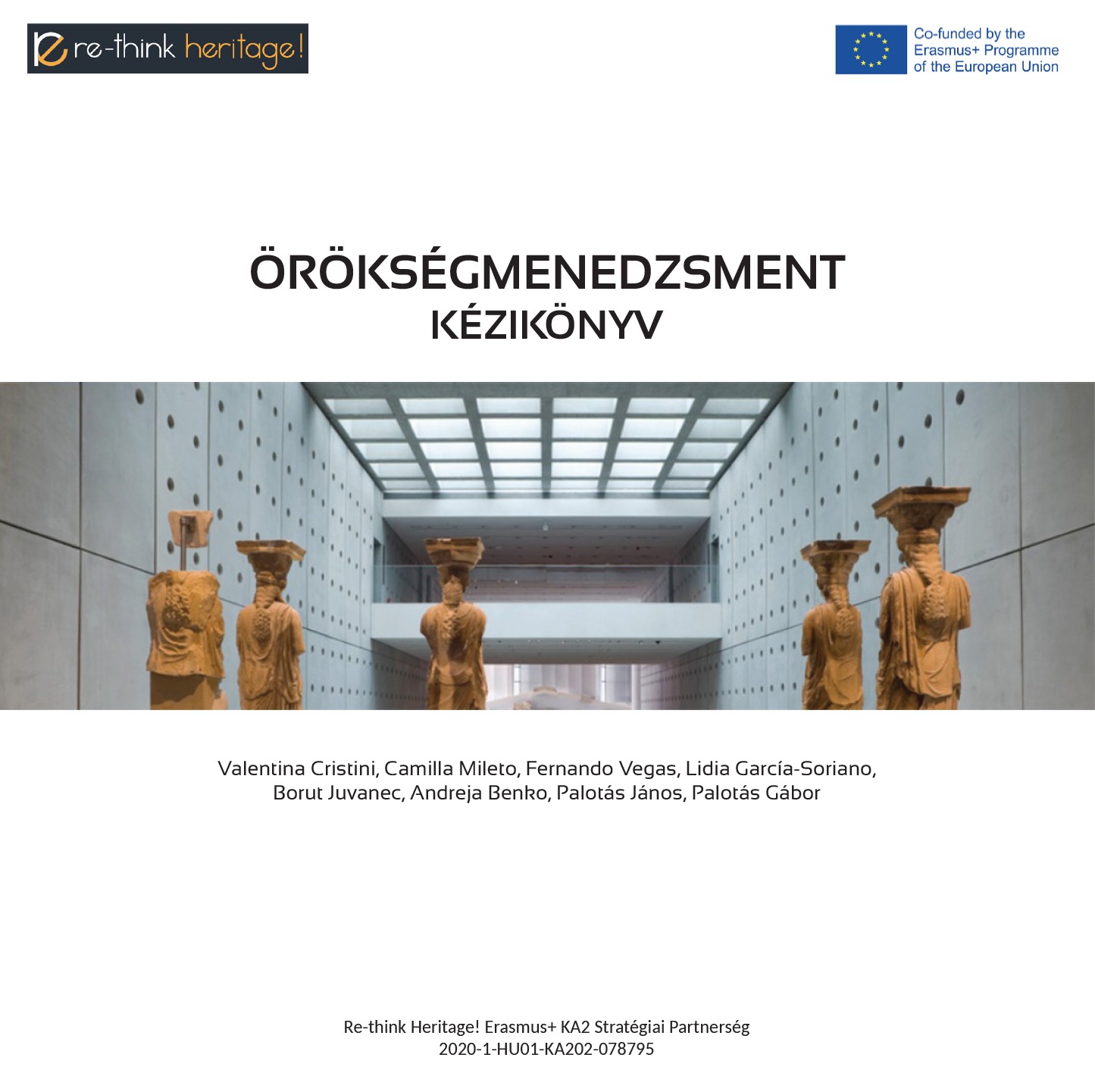 re-think heritage!

Co-funded by the Erasmus+ Programme of the European Union

ÖRÖKSÉGMENEDZSMENT
KÉZIKÖNYV

Valentina Cristini, Camilla Mileto, Fernando Vegas, Lidia García-Soriano, Borut Juvanec, Andreja Benko, Palotás János, Palotás Gábor

Re-think Heritage! Erasmus+ KA2 Stratégiai Partnerség
2020-1-HU01-KA202-078795